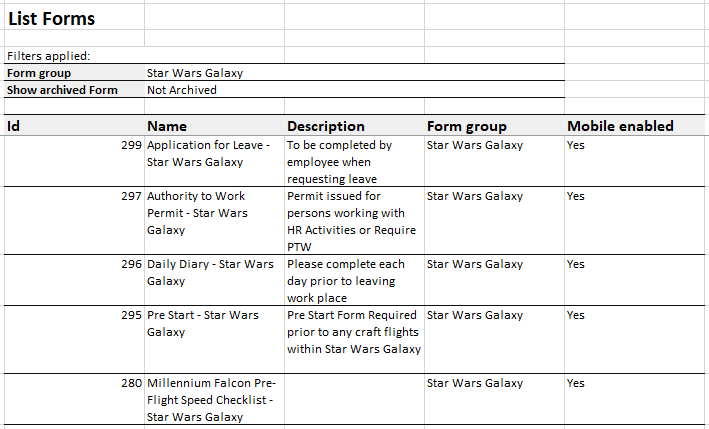 List Forms

Filters applied:

| Form group | Star Wars Galaxy |
|---|---|
| Show archived Form | Not Archived |

| Id | Name | Description | Form group | Mobile enabled |
|---|---|---|---|---|
| 299 | Application for Leave - Star Wars Galaxy | To be completed by employee when requesting leave | Star Wars Galaxy | Yes |
| 297 | Authority to Work Permit - Star Wars Galaxy | Permit issued for persons working with HR Activities or Require PTW | Star Wars Galaxy | Yes |
| 296 | Daily Diary - Star Wars Galaxy | Please complete each day prior to leaving work place | Star Wars Galaxy | Yes |
| 295 | Pre Start - Star Wars Galaxy | Pre Start Form Required prior to any craft flights within Star Wars Galaxy | Star Wars Galaxy | Yes |
| 280 | Millennium Falcon Pre-Flight Speed Checklist - Star Wars Galaxy | | Star Wars Galaxy | Yes |